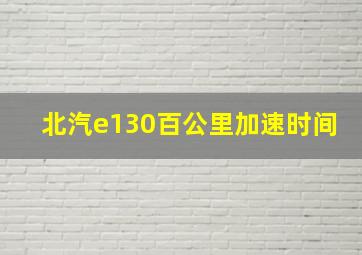 北汽e130百公里加速时间